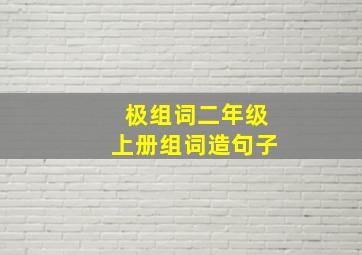 极组词二年级
上册组词造句子